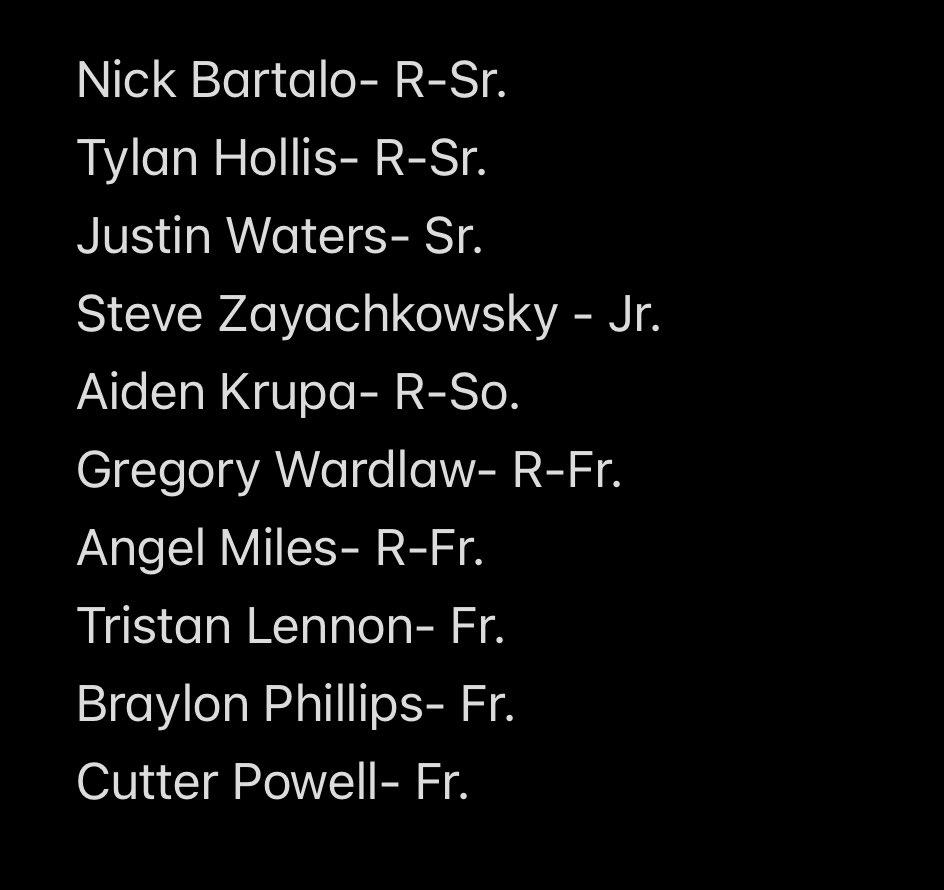 Nick Bartalo- R-Sr.
Tylan Hollis- R-Sr.
Justin Waters- Sr.
Steve Zayachkowsky - Jr.
Aiden Krupa- R-So.
Gregory Wardlaw- R-Fr.
Angel Miles- R-Fr.
Tristan Lennon- Fr.
Braylon Phillips- Fr.
Cutter Powell- Fr.